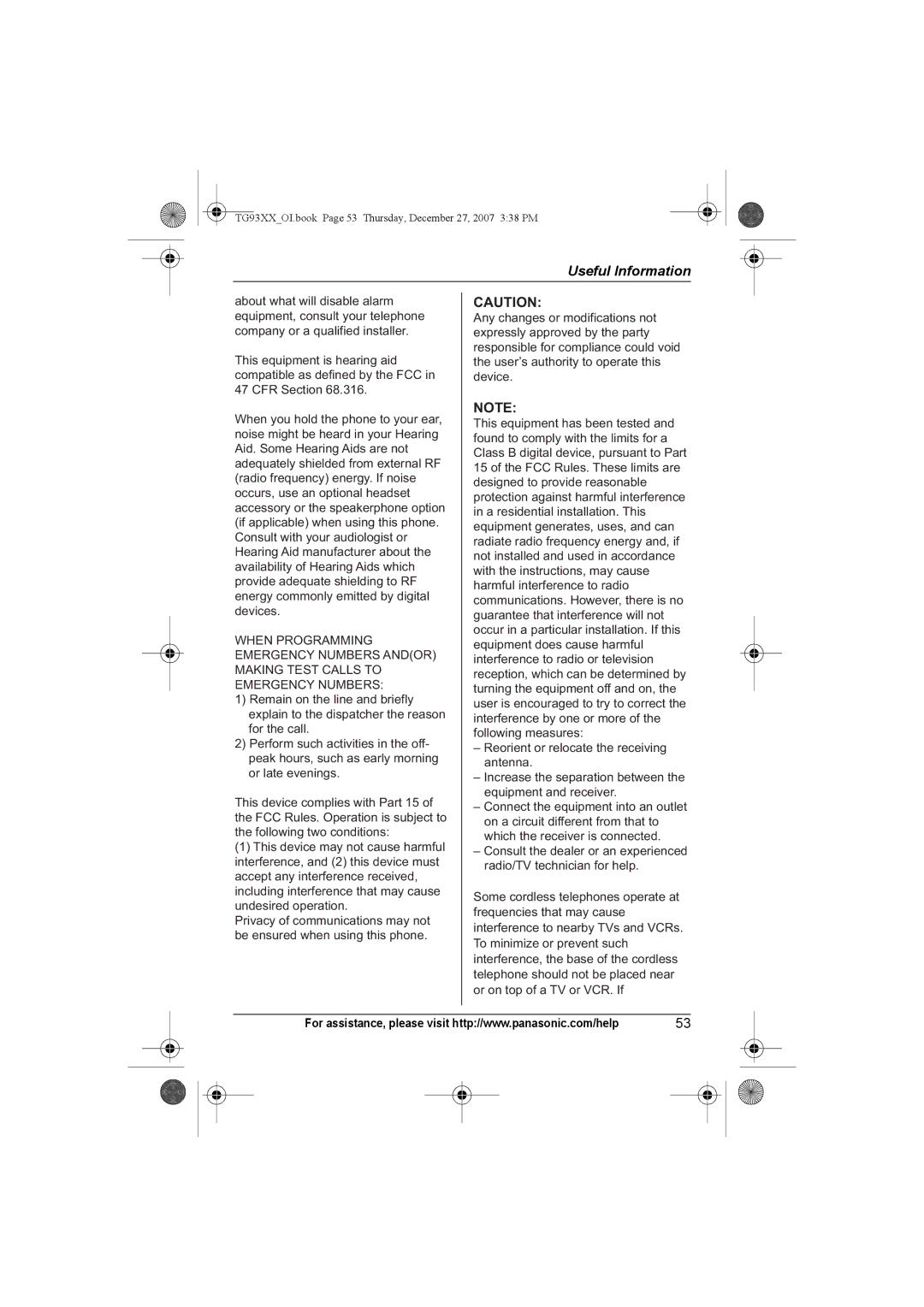 TG93XX_OI.book Page 53 Thursday, December 27, 2007 3:38 PM

Useful Information

about what will disable alarm equipment, consult your telephone company or a qualified installer.

This equipment is hearing aid compatible as defined by the FCC in 47 CFR Section 68.316.

When you hold the phone to your ear, noise might be heard in your Hearing Aid. Some Hearing Aids are not adequately shielded from external RF (radio frequency) energy. If noise occurs, use an optional headset accessory or the speakerphone option (if applicable) when using this phone. Consult with your audiologist or Hearing Aid manufacturer about the availability of Hearing Aids which provide adequate shielding to RF energy commonly emitted by digital devices.

WHEN PROGRAMMING EMERGENCY NUMBERS AND(OR) MAKING TEST CALLS TO EMERGENCY NUMBERS:
1) Remain on the line and briefly explain to the dispatcher the reason for the call.
2) Perform such activities in the off-peak hours, such as early morning or late evenings.

This device complies with Part 15 of the FCC Rules. Operation is subject to the following two conditions:
(1) This device may not cause harmful interference, and (2) this device must accept any interference received, including interference that may cause undesired operation.
Privacy of communications may not be ensured when using this phone.

CAUTION:
Any changes or modifications not expressly approved by the party responsible for compliance could void the user's authority to operate this device.

NOTE:
This equipment has been tested and found to comply with the limits for a Class B digital device, pursuant to Part 15 of the FCC Rules. These limits are designed to provide reasonable protection against harmful interference in a residential installation. This equipment generates, uses, and can radiate radio frequency energy and, if not installed and used in accordance with the instructions, may cause harmful interference to radio communications. However, there is no guarantee that interference will not occur in a particular installation. If this equipment does cause harmful interference to radio or television reception, which can be determined by turning the equipment off and on, the user is encouraged to try to correct the interference by one or more of the following measures:
– Reorient or relocate the receiving antenna.
– Increase the separation between the equipment and receiver.
– Connect the equipment into an outlet on a circuit different from that to which the receiver is connected.
– Consult the dealer or an experienced radio/TV technician for help.

Some cordless telephones operate at frequencies that may cause interference to nearby TVs and VCRs. To minimize or prevent such interference, the base of the cordless telephone should not be placed near or on top of a TV or VCR. If

For assistance, please visit http://www.panasonic.com/help 53